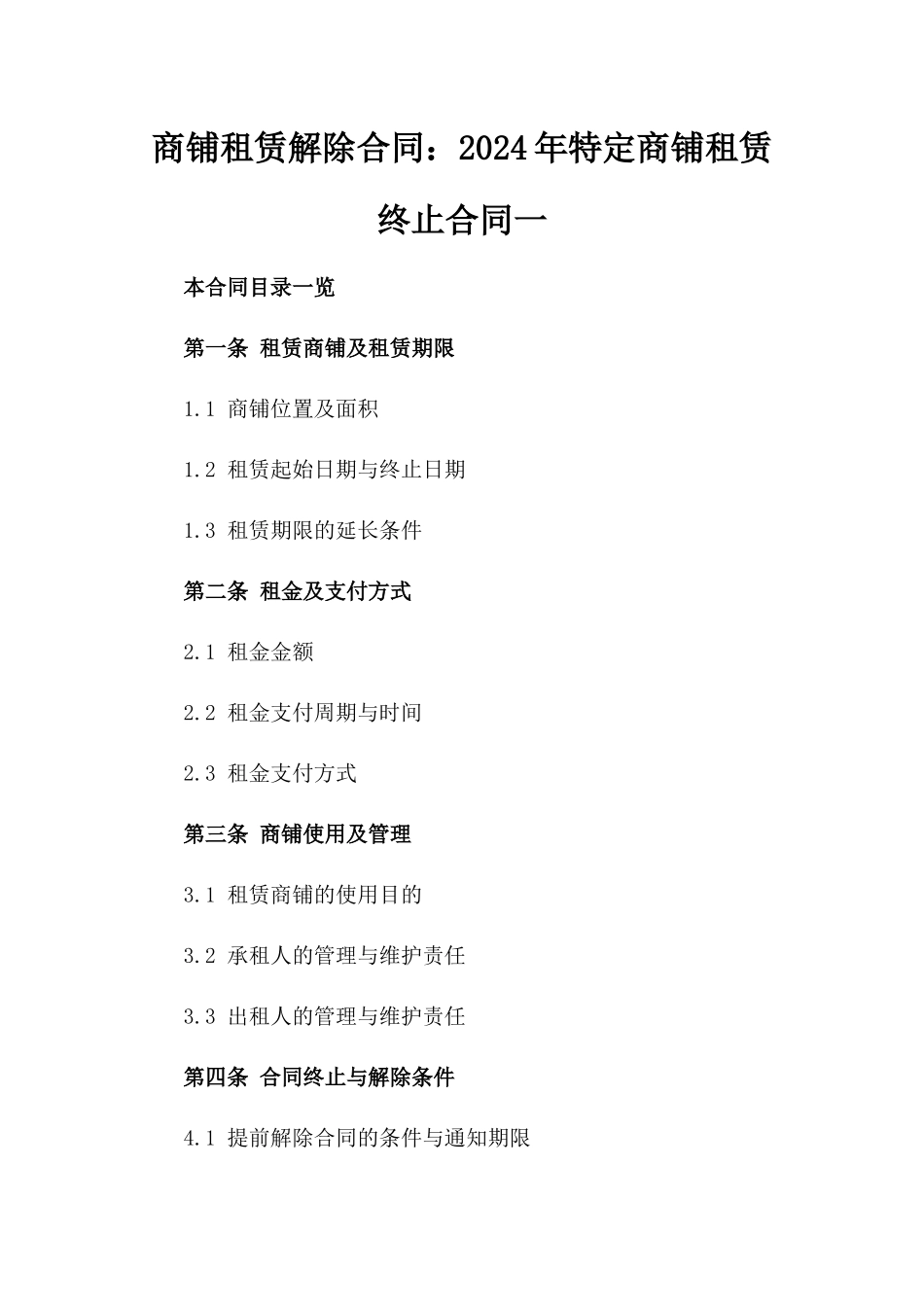 商铺租赁解除合同：2024年特定商铺租赁终止合同一

本合同目录一览

第一条 租赁商铺及租赁期限

1.1 商铺位置及面积

1.2 租赁起始日期与终止日期

1.3 租赁期限的延长条件

第二条 租金及支付方式

2.1 租金金额

2.2 租金支付周期与时间

2.3 租金支付方式

第三条 商铺使用及管理

3.1 租赁商铺的使用目的

3.2 承租人的管理与维护责任

3.3 出租人的管理与维护责任

第四条 合同终止与解除条件

4.1 提前解除合同的条件与通知期限